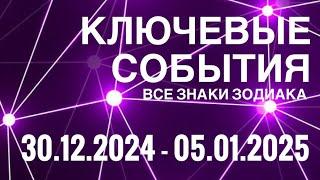 КЛЮЧЕВЫЕ СОБЫТИЯ
ВСЕ ЗНАКИ ЗОДИАКА
30.12.2024 - 05.01.2025